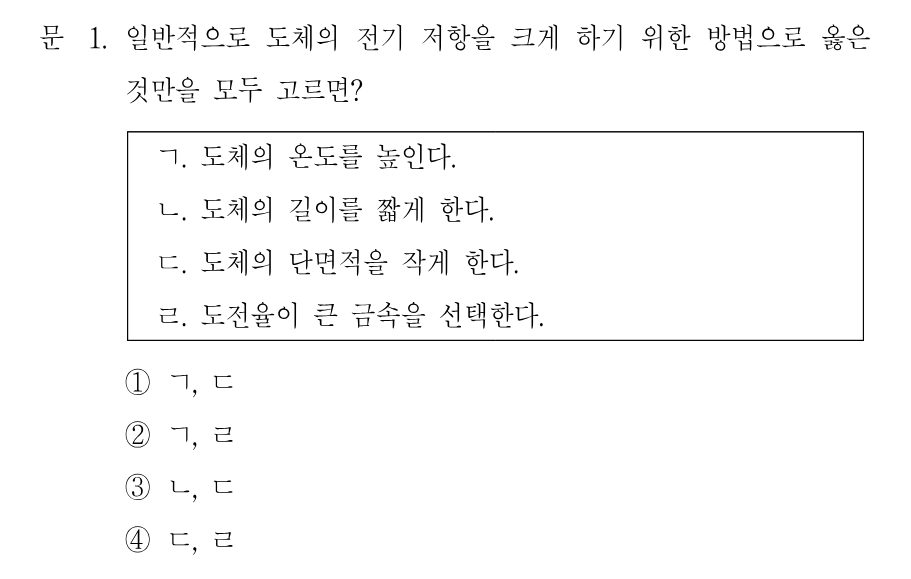 문 1. 일반적으로 도체의 전기 저항을 크게 하기 위한 방법으로 옳은 것만을 모두 고르면?

ㄱ. 도체의 온도를 높인다.
ㄴ. 도체의 길이를 짧게 한다.
ㄷ. 도체의 단면적을 작게 한다.
ㄹ. 도전율이 큰 금속을 선택한다.

① ㄱ, ㄷ
② ㄱ, ㄹ
③ ㄴ, ㄷ
④ ㄷ, ㄹ